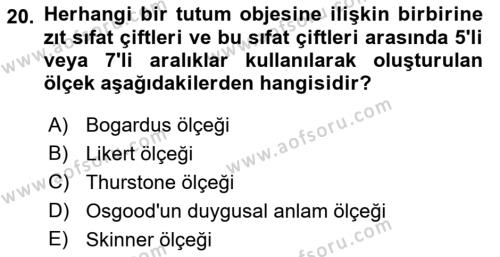 20. Herhangi bir tutum objesine ilişkin birbirine zıt sıfat çiftleri ve bu sıfat çiftleri arasında 5'li veya 7'li aralıklar kullanılarak oluşturulan ölçek aşağıdakilerden hangisidir?

A) Bogardus ölçeği
B) Likert ölçeği
C) Thurstone ölçeği
D) Osgood'un duygusal anlam ölçeği
E) Skinner ölçeği

www.aofsoru.com